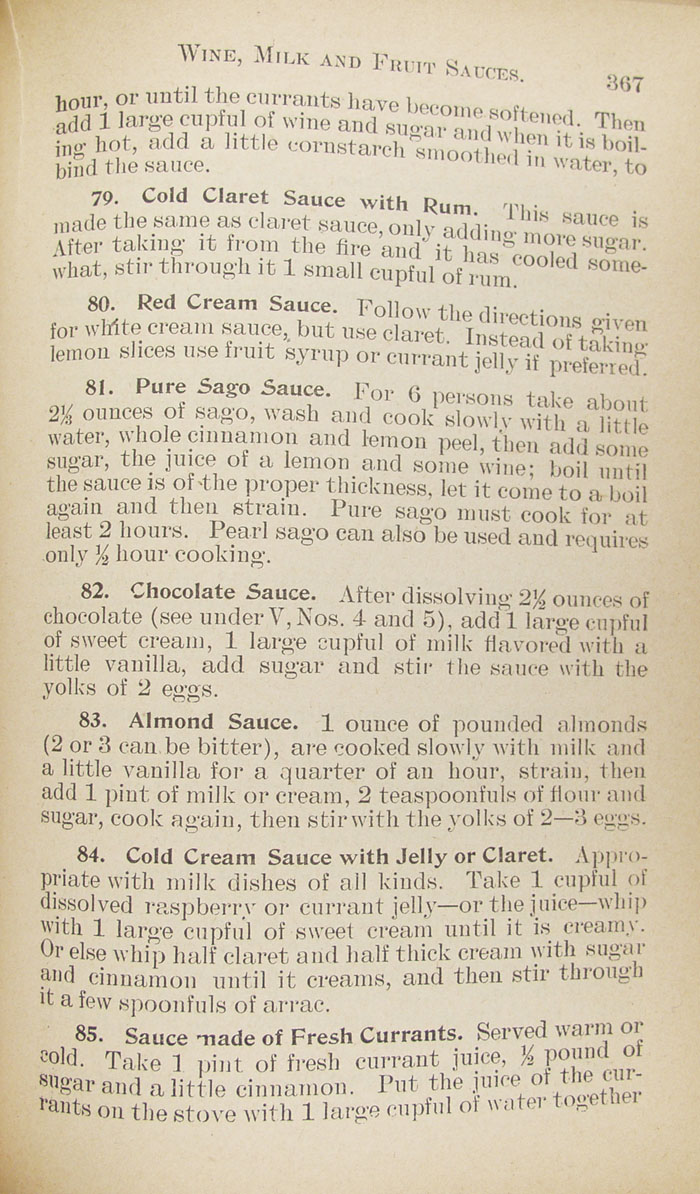 WINE, MILK AND FRUIT SAUCES. 367

hour, or until the currants have become softened. Then add 1 large cupful of wine and sugar and when it is boiling hot, add a little cornstarch smoothed in water, to bind the sauce.

79. Cold Claret Sauce with Rum. This sauce is made the same as claret sauce, only adding more sugar. After taking it from the fire and it has cooled somewhat, stir through it 1 small cupful of rum.

80. Red Cream Sauce. Follow the directions given for white cream sauce, but use claret. Instead of taking lemon slices use fruit syrup or currant jelly if preferred.

81. Pure Sago Sauce. For 6 persons take about $2\frac{1}{4}$ ounces of sago, wash and cook slowly with a little water, whole cinnamon and lemon peel, then add some sugar, the juice of a lemon and some wine; boil until the sauce is of the proper thickness, let it come to a boil again and then strain. Pure sago must cook for at least 2 hours. Pearl sago can also be used and requires only $\frac{1}{2}$ hour cooking.

82. Chocolate Sauce. After dissolving $2\frac{1}{2}$ ounces of chocolate (see under V, Nos. 4 and 5), add 1 large cupful of sweet cream, 1 large cupful of milk flavored with a little vanilla, add sugar and stir the sauce with the yolks of 2 eggs.

83. Almond Sauce. 1 ounce of pounded almonds (2 or 3 can be bitter), are cooked slowly with milk and a little vanilla for a quarter of an hour, strain, then add 1 pint of milk or cream, 2 teaspoonfuls of flour and sugar, cook again, then stir with the yolks of 2—3 eggs.

84. Cold Cream Sauce with Jelly or Claret. Appropriate with milk dishes of all kinds. Take 1 cupful of dissolved raspberry or currant jelly—or the juice—whip with 1 large cupful of sweet cream until it is creamy. Or else whip half claret and half thick cream with sugar and cinnamon until it creams, and then stir through it a few spoonfuls of arrac.

85. Sauce made of Fresh Currants. Served warm or cold. Take 1 pint of fresh currant juice, $\frac{1}{2}$ pound of sugar and a little cinnamon. Put the juice of the currants on the stove with 1 large cupful of water together